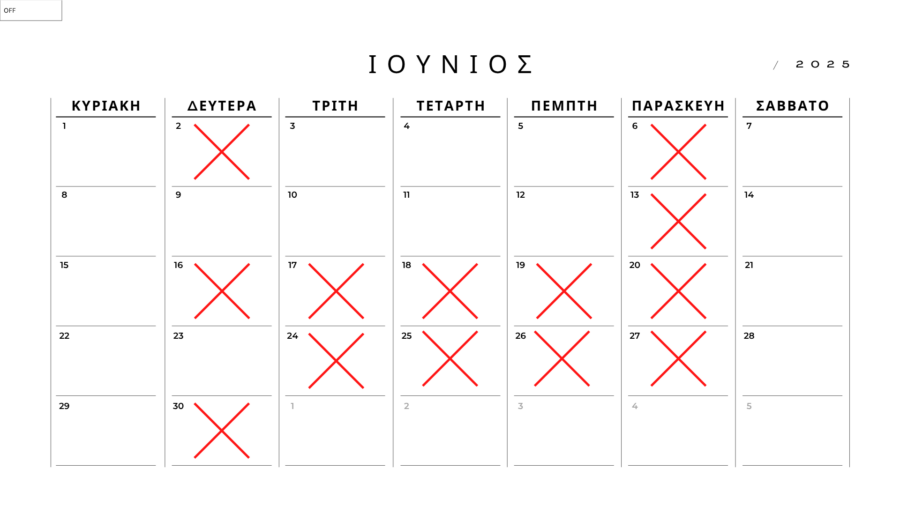 OFF

ΙΟΥΝΙΟΣ

/ 2025

| ΚΥΡΙΑΚΗ | ΔΕΥΤΕΡΑ | ΤΡΙΤΗ | ΤΕΤΑΡΤΗ | ΠΕΜΠΤΗ | ΠΑΡΑΣΚΕΥΗ | ΣΑΒΒΑΤΟ |
|---|---|---|---|---|---|---|
| 1 | 2 | 3 | 4 | 5 | 6 | 7 |
| 8 | 9 | 10 | 11 | 12 | 13 | 14 |
| 15 | 16 | 17 | 18 | 19 | 20 | 21 |
| 22 | 23 | 24 | 25 | 26 | 27 | 28 |
| 29 | 30 | 1 | 2 | 3 | 4 | 5 |